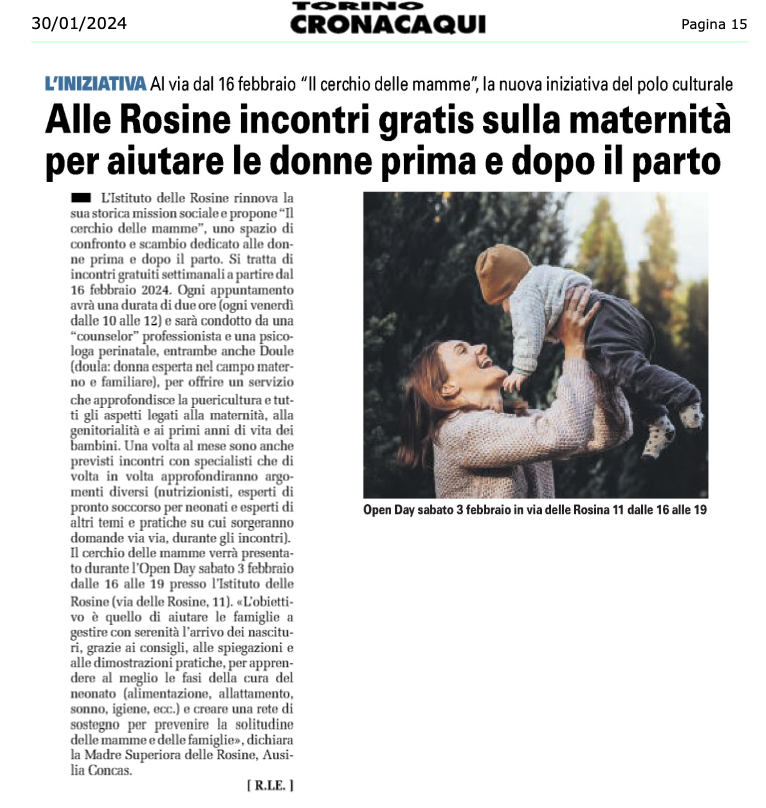 30/01/2024

TORINO
CRONACAQUI

Pagina 15

L'INIZIATIVA Al via dal 16 febbraio "Il cerchio delle mamme", la nuova iniziativa del polo culturale

Alle Rosine incontri gratis sulla maternità per aiutare le donne prima e dopo il parto

L'Istituto delle Rosine rinnova la sua storica mission sociale e propone "Il cerchio delle mamme", uno spazio di confronto e scambio dedicato alle donne prima e dopo il parto. Si tratta di incontri gratuiti settimanali a partire dal 16 febbraio 2024. Ogni appuntamento avrà una durata di due ore (ogni venerdì dalle 10 alle 12) e sarà condotto da una "counselor" professionista e una psicologa perinatale, entrambe anche Doule (doula: donna esperta nel campo materno e familiare), per offrire un servizio che approfondisce la puericultura e tutti gli aspetti legati alla maternità, alla genitorialità e ai primi anni di vita dei bambini. Una volta al mese sono anche previsti incontri con specialisti che di volta in volta approfondiranno argomenti diversi (nutrizionisti, esperti di pronto soccorso per neonati e esperti di altri temi e pratiche su cui sorgeranno domande via via, durante gli incontri). Il cerchio delle mamme verrà presentato durante l'Open Day sabato 3 febbraio dalle 16 alle 19 presso l'Istituto delle Rosine (via delle Rosine, 11). «L'obiettivo è quello di aiutare le famiglie a gestire con serenità l'arrivo dei nascituri, grazie ai consigli, alle spiegazioni e alle dimostrazioni pratiche, per apprendere al meglio le fasi della cura del neonato (alimentazione, allattamento, sonno, igiene, ecc.) e creare una rete di sostegno per prevenire la solitudine delle mamme e delle famiglie», dichiara la Madre Superiora delle Rosine, Ausilia Concas.

[ R.I.E. ]

Open Day sabato 3 febbraio in via delle Rosina 11 dalle 16 alle 19